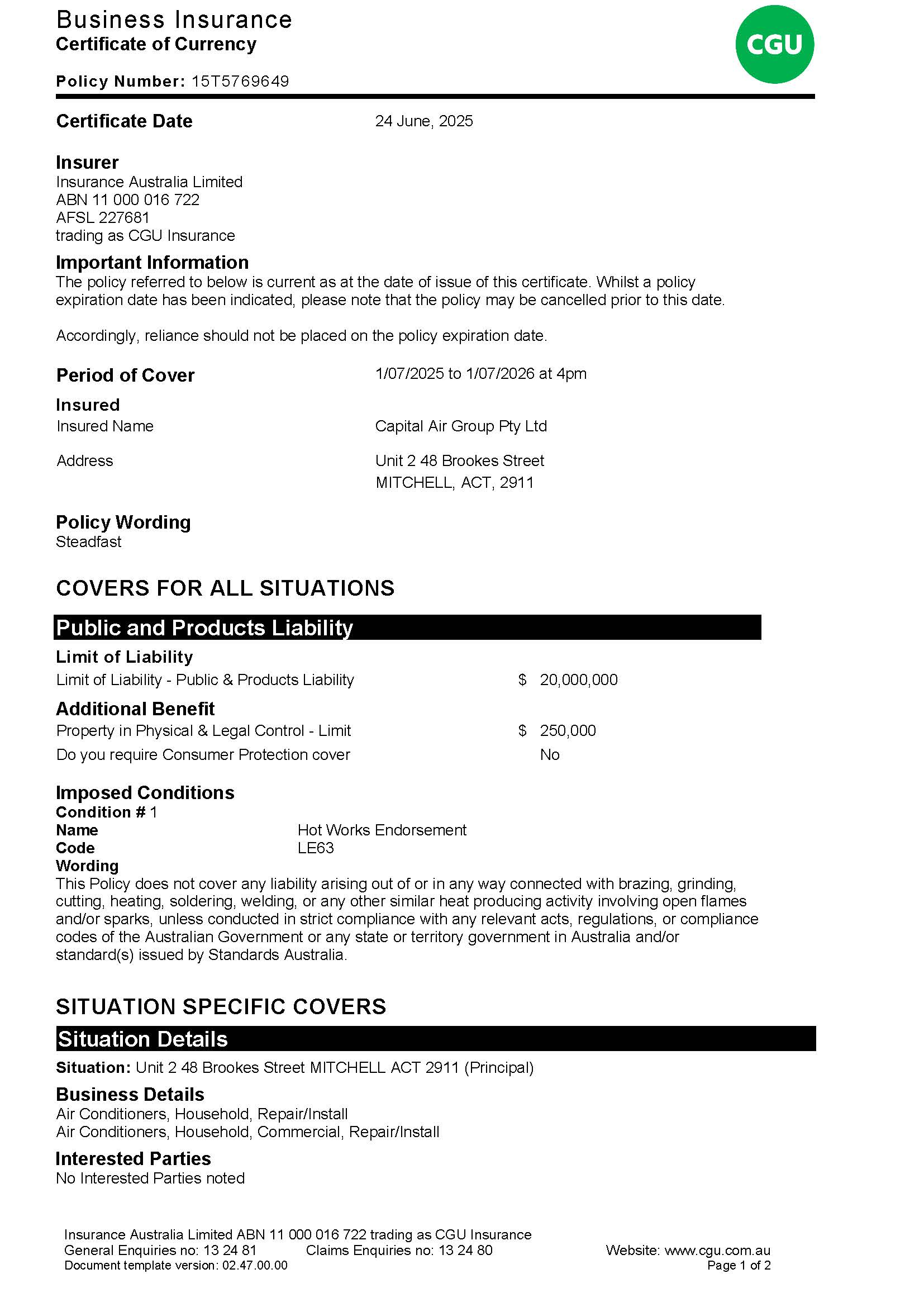 Business Insurance
Certificate of Currency

CGU

Policy Number: 15T5769649

Certificate Date 24 June, 2025

Insurer
Insurance Australia Limited
ABN 11 000 016 722
AFSL 227681
trading as CGU Insurance

Important Information
The policy referred to below is current as at the date of issue of this certificate. Whilst a policy expiration date has been indicated, please note that the policy may be cancelled prior to this date.

Accordingly, reliance should not be placed on the policy expiration date.

Period of Cover 1/07/2025 to 1/07/2026 at 4pm

Insured
Insured Name Capital Air Group Pty Ltd

Address Unit 2 48 Brookes Street
MITCHELL, ACT, 2911

Policy Wording
Steadfast

COVERS FOR ALL SITUATIONS

Public and Products Liability

Limit of Liability
Limit of Liability - Public & Products Liability $ 20,000,000

Additional Benefit
Property in Physical & Legal Control - Limit $ 250,000
Do you require Consumer Protection cover No

Imposed Conditions
Condition # 1
Name Hot Works Endorsement
Code LE63
Wording
This Policy does not cover any liability arising out of or in any way connected with brazing, grinding, cutting, heating, soldering, welding, or any other similar heat producing activity involving open flames and/or sparks, unless conducted in strict compliance with any relevant acts, regulations, or compliance codes of the Australian Government or any state or territory government in Australia and/or standard(s) issued by Standards Australia.

SITUATION SPECIFIC COVERS

Situation Details

Situation: Unit 2 48 Brookes Street MITCHELL ACT 2911 (Principal)

Business Details
Air Conditioners, Household, Repair/Install
Air Conditioners, Household, Commercial, Repair/Install

Interested Parties
No Interested Parties noted

Insurance Australia Limited ABN 11 000 016 722 trading as CGU Insurance
General Enquiries no: 13 24 81 Claims Enquiries no: 13 24 80 Website: www.cgu.com.au
Document template version: 02.47.00.00 Page 1 of 2